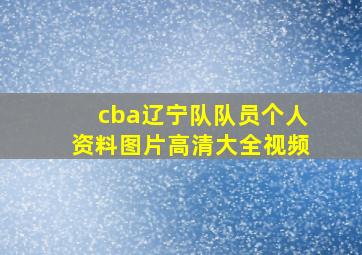 cba辽宁队队员个人资料图片高清大全视频